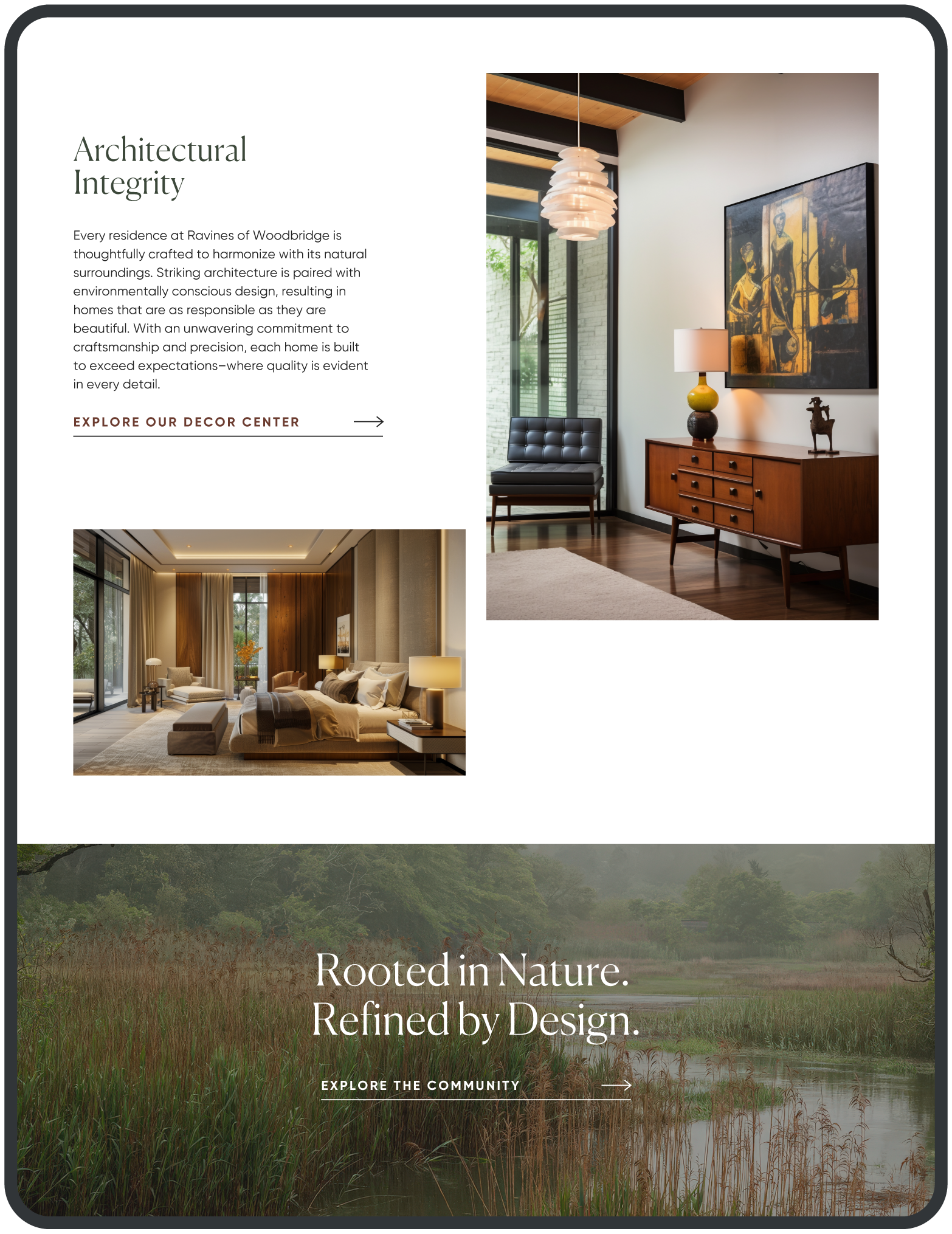 Architectural Integrity

Every residence at Ravines of Woodbridge is thoughtfully crafted to harmonize with its natural surroundings. Striking architecture is paired with environmentally conscious design, resulting in homes that are as responsible as they are beautiful. With an unwavering commitment to craftsmanship and precision, each home is built to exceed expectations–where quality is evident in every detail.

EXPLORE OUR DECOR CENTER

Rooted in Nature.
Refined by Design.

EXPLORE THE COMMUNITY